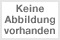 Keine
Abbildung
vorhanden